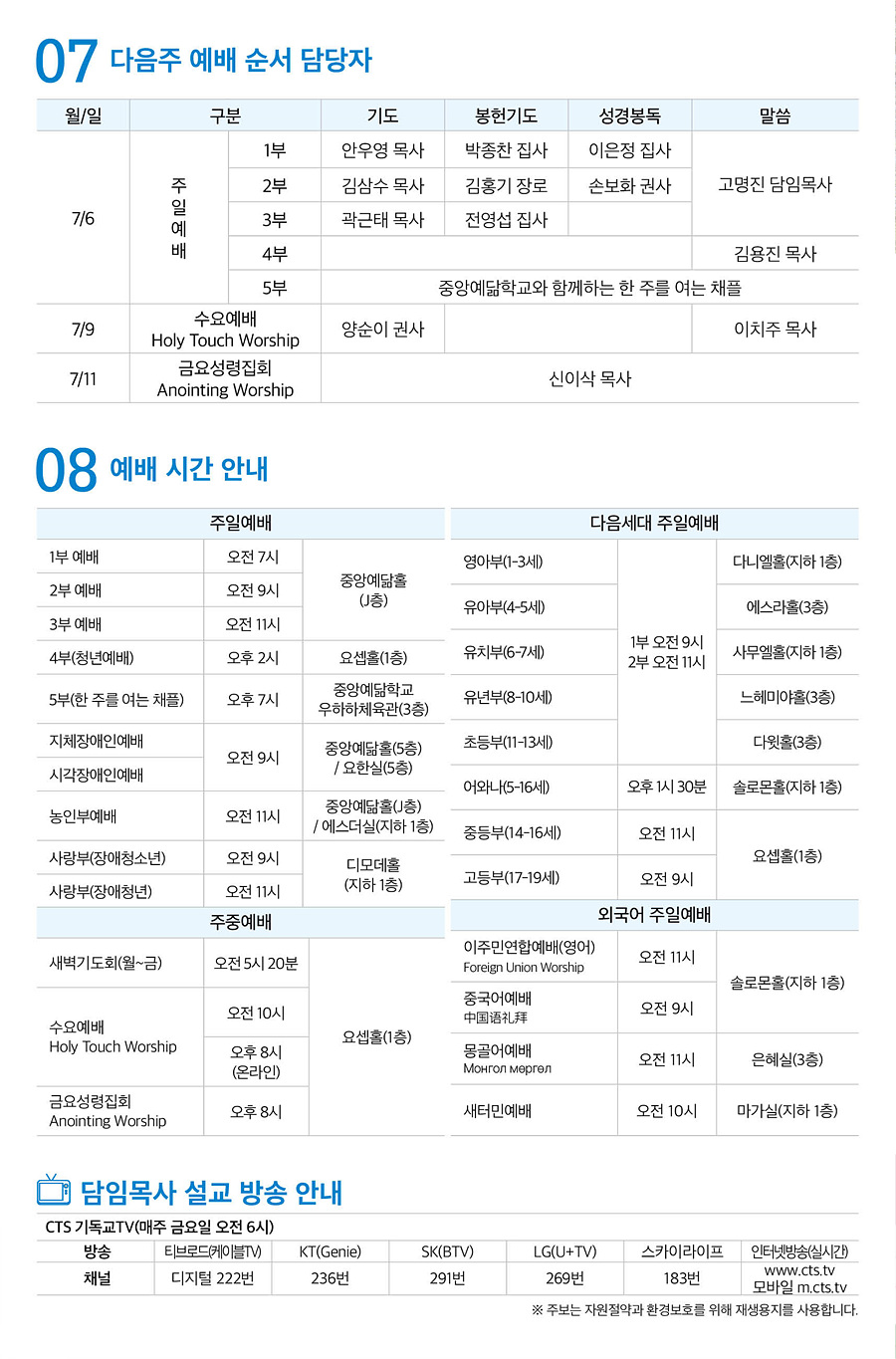 07 다음주 예배 순서 담당자

| 월/일 | 구분 | | 기도 | 봉헌기도 | 성경봉독 | 말씀 |
|---|---|---|---|---|---|---|
| 7/6 | 주일예배 | 1부 | 안우영 목사 | 박종찬 집사 | 이은정 집사 | 고명진 담임목사 |
| | | 2부 | 김삼수 목사 | 김홍기 장로 | 손보화 권사 | |
| | | 3부 | 곽근태 목사 | 전영섭 집사 | | |
| | | 4부 | | | | 김용진 목사 |
| | | 5부 | 중앙예닮학교와 함께하는 한 주를 여는 채플 | | | |
| 7/9 | 수요예배 Holy Touch Worship | | 양순이 권사 | | | 이치주 목사 |
| 7/11 | 금요성령집회 Anointing Worship | | 신이삭 목사 | | | |

08 예배 시간 안내

| 주일예배 | | |
|---|---|---|
| 1부 예배 | 오전 7시 | 중앙예닮홀 (J층) |
| 2부 예배 | 오전 9시 | |
| 3부 예배 | 오전 11시 | |
| 4부(청년예배) | 오후 2시 | 요셉홀(1층) |
| 5부(한 주를 여는 채플) | 오후 7시 | 중앙예닮학교 우하하체육관(3층) |
| 지체장애인예배 | 오전 9시 | 중앙예닮홀(5층) / 요한실(5층) |
| 시각장애인예배 | | |
| 농인부예배 | 오전 11시 | 중앙예닮홀(J층) / 에스더실(지하 1층) |
| 사랑부(장애청소년) | 오전 9시 | 디모데홀 (지하 1층) |
| 사랑부(장애청년) | 오전 11시 | |

| 주중예배 | | |
|---|---|---|
| 새벽기도회(월~금) | 오전 5시 20분 | 요셉홀(1층) |
| 수요예배 Holy Touch Worship | 오전 10시 | |
| | 오후 8시 (온라인) | |
| 금요성령집회 Anointing Worship | 오후 8시 | |

| 다음세대 주일예배 | | |
|---|---|---|
| 영아부(1-3세) | 1부 오전 9시 2부 오전 11시 | 다니엘홀(지하 1층) |
| 유아부(4-5세) | | 에스라홀(3층) |
| 유치부(6-7세) | | 사무엘홀(지하 1층) |
| 유년부(8-10세) | | 느헤미야홀(3층) |
| 초등부(11-13세) | | 다윗홀(3층) |
| 어와나(5-16세) | 오후 1시 30분 | 솔로몬홀(지하 1층) |
| 중등부(14-16세) | 오전 11시 | 요셉홀(1층) |
| 고등부(17-19세) | 오전 9시 | |

| 외국어 주일예배 | | |
|---|---|---|
| 이주민연합예배(영어) Foreign Union Worship | 오전 11시 | 솔로몬홀(지하 1층) |
| 중국어예배 中国语礼拜 | 오전 9시 | |
| 몽골어예배 Монгол мөргөл | 오전 11시 | 은혜실(3층) |
| 새터민예배 | 오전 10시 | 마가실(지하 1층) |

담임목사 설교 방송 안내

CTS 기독교TV(매주 금요일 오전 6시)

| 방송 | 티브로드(케이블TV) | KT(Genie) | SK(BTV) | LG(U+TV) | 스카이라이프 | 인터넷방송(실시간) |
|---|---|---|---|---|---|---|
| 채널 | 디지털 222번 | 236번 | 291번 | 269번 | 183번 | www.cts.tv 모바일 m.cts.tv |

※ 주보는 자원절약과 환경보호를 위해 재생용지를 사용합니다.